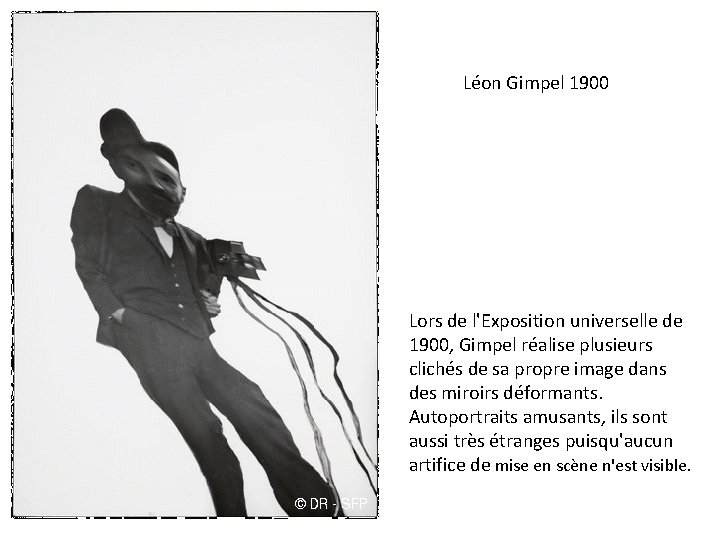 © DR - SFP

Léon Gimpel 1900

Lors de l'Exposition universelle de 1900, Gimpel réalise plusieurs clichés de sa propre image dans des miroirs déformants. Autoportraits amusants, ils sont aussi très étranges puisqu'aucun artifice de mise en scène n'est visible.